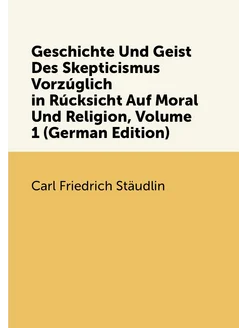 Geschichte Und Geist Des Skepticismus Vorzúglich in Rúcksicht Auf Moral Und Religion, Volume 1 (German Edition)

Carl Friedrich Stäudlin